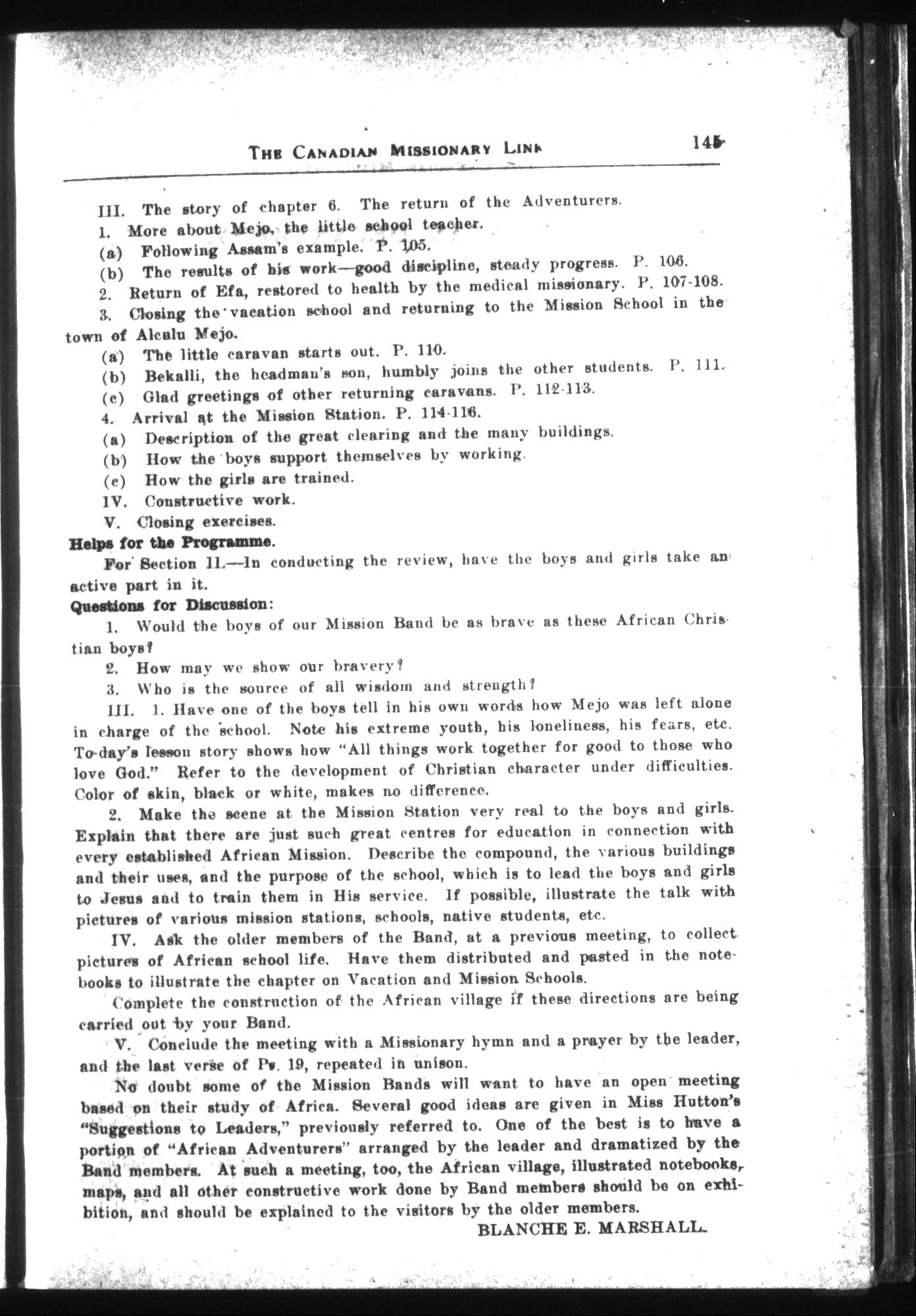 THE CANADIAN MISSIONARY LINK 145

III. The story of chapter 6. The return of the Adventurers.

1. More about Mejo, the little school teacher.

(a) Following Assam's example. P. 105.

(b) The results of his work—good discipline, steady progress. P. 106.

2. Return of Efa, restored to health by the medical missionary. P. 107-108.

3. Closing the vacation school and returning to the Mission School in the town of Alculu Mejo.

(a) The little caravan starts out. P. 110.

(b) Bekalli, the headman's son, humbly joins the other students. P. 111.

(c) Glad greetings of other returning caravans. P. 112-113.

4. Arrival at the Mission Station. P. 114-116.

(a) Description of the great clearing and the many buildings.

(b) How the boys support themselves by working.

(c) How the girls are trained.

IV. Constructive work.

V. Closing exercises.

Helps for the Programme.

For Section II.—In conducting the review, have the boys and girls take an active part in it.

Questions for Discussion:

1. Would the boys of our Mission Band be as brave as these African Christian boys?

2. How may we show our bravery?

3. Who is the source of all wisdom and strength?

III. 1. Have one of the boys tell in his own words how Mejo was left alone in charge of the school. Note his extreme youth, his loneliness, his fears, etc. To-day's lesson story shows how "All things work together for good to those who love God." Refer to the development of Christian character under difficulties. Color of skin, black or white, makes no difference.

2. Make the scene at the Mission Station very real to the boys and girls. Explain that there are just such great centres for education in connection with every established African Mission. Describe the compound, the various buildings and their uses, and the purpose of the school, which is to lead the boys and girls to Jesus and to train them in His service. If possible, illustrate the talk with pictures of various mission stations, schools, native students, etc.

IV. Ask the older members of the Band, at a previous meeting, to collect pictures of African school life. Have them distributed and pasted in the notebooks to illustrate the chapter on Vacation and Mission Schools.

Complete the construction of the African village if these directions are being carried out by your Band.

V. Conclude the meeting with a Missionary hymn and a prayer by the leader, and the last verse of Ps. 19, repeated in unison.

No doubt some of the Mission Bands will want to have an open meeting based on their study of Africa. Several good ideas are given in Miss Hutton's "Suggestions to Leaders," previously referred to. One of the best is to have a portion of "African Adventurers" arranged by the leader and dramatized by the Band members. At such a meeting, too, the African village, illustrated notebooks, maps, and all other constructive work done by Band members should be on exhibition, and should be explained to the visitors by the older members.

BLANCHE E. MARSHALL.